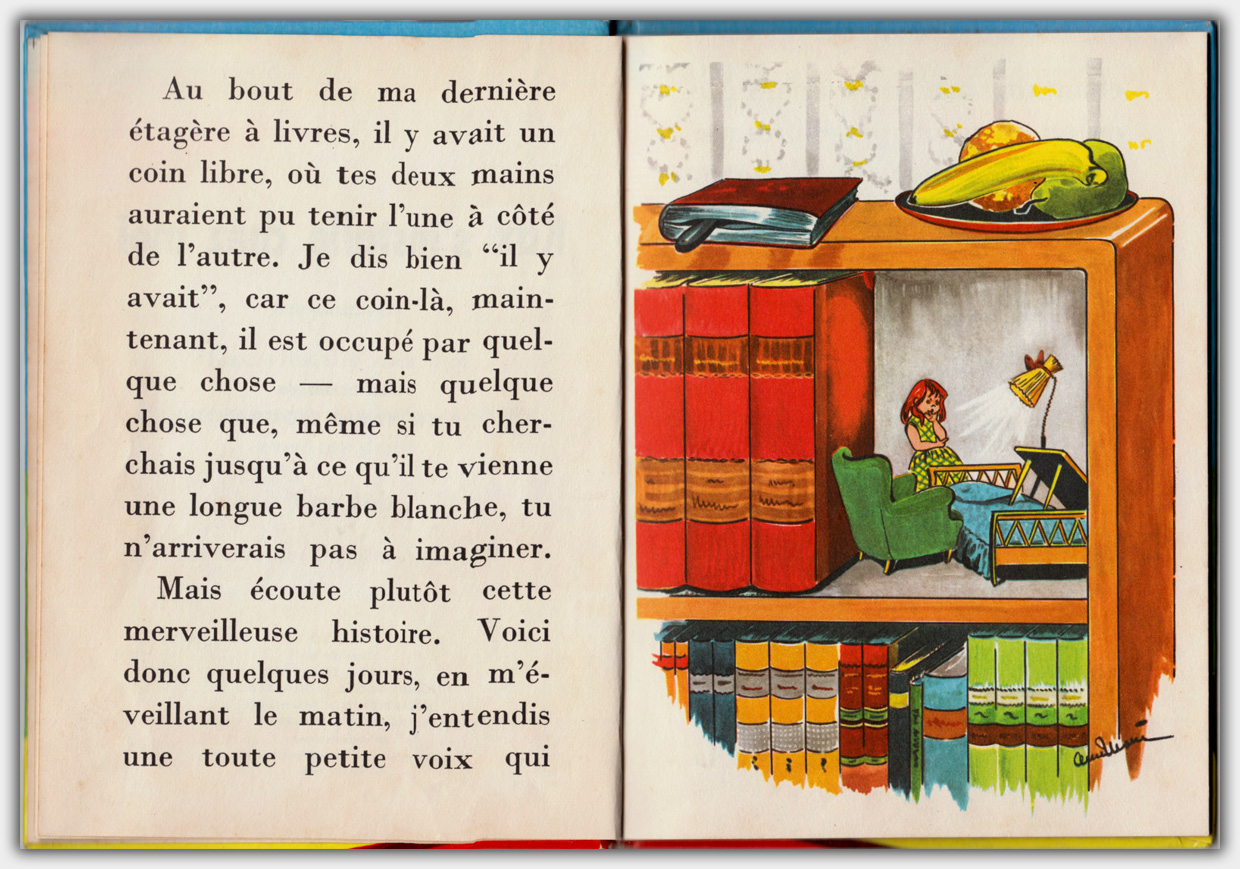 Au bout de ma dernière étagère à livres, il y avait un coin libre, où tes deux mains auraient pu tenir l'une à côté de l'autre. Je dis bien "il y avait", car ce coin-là, maintenant, il est occupé par quelque chose — mais quelque chose que, même si tu cherchais jusqu'à ce qu'il te vienne une longue barbe blanche, tu n'arriverais pas à imaginer.

Mais écoute plutôt cette merveilleuse histoire. Voici donc quelques jours, en m'éveillant le matin, j'entendis une toute petite voix qui